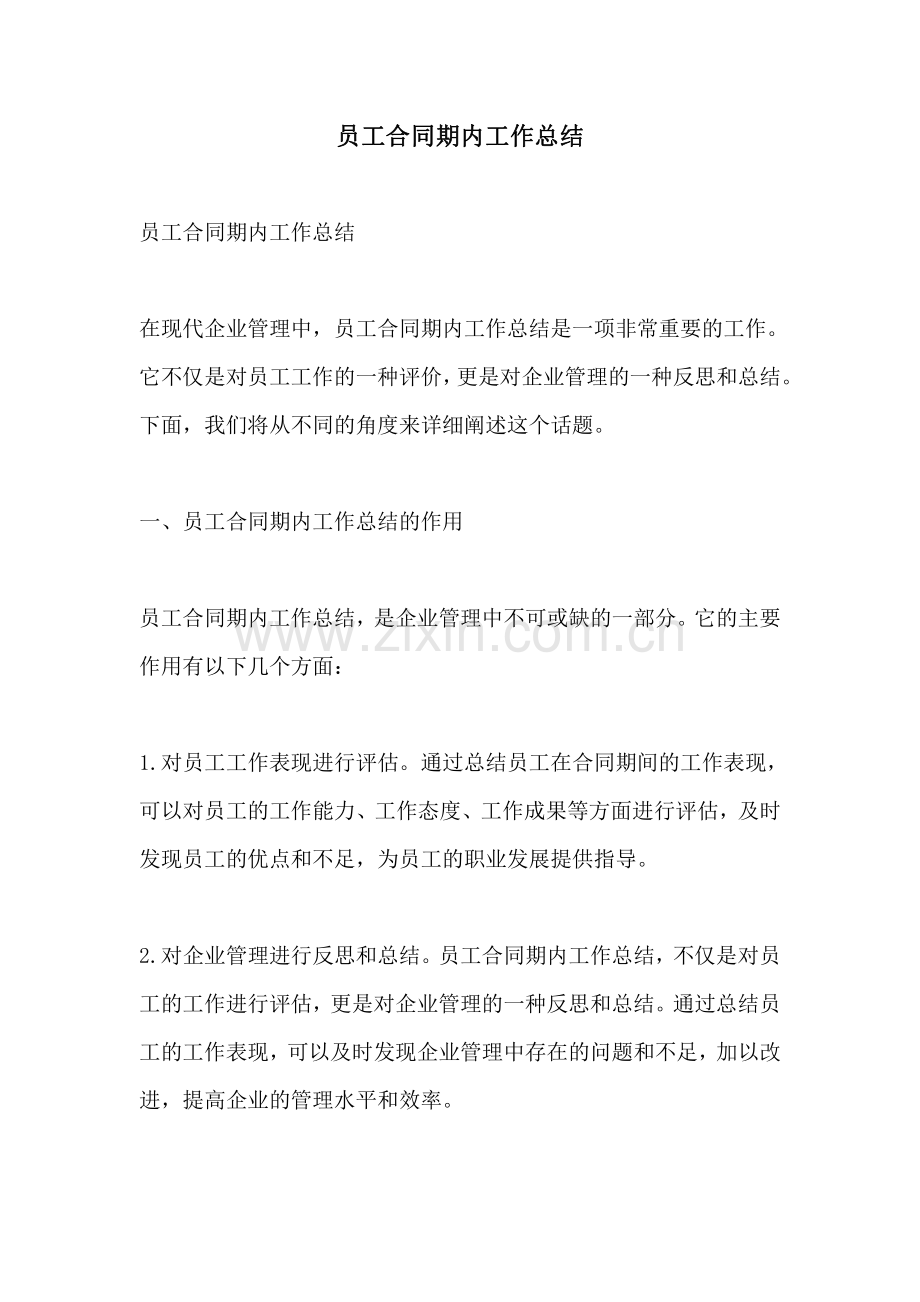 员工合同期内工作总结

员工合同期内工作总结

在现代企业管理中，员工合同期内工作总结是一项非常重要的工作。它不仅是对员工工作的一种评价，更是对企业管理的一种反思和总结。下面，我们将从不同的角度来详细阐述这个话题。

一、员工合同期内工作总结的作用

员工合同期内工作总结，是企业管理中不可或缺的一部分。它的主要作用有以下几个方面：

1.对员工工作表现进行评估。通过总结员工在合同期间的工作表现，可以对员工的工作能力、工作态度、工作成果等方面进行评估，及时发现员工的优点和不足，为员工的职业发展提供指导。

2.对企业管理进行反思和总结。员工合同期内工作总结，不仅是对员工的工作进行评估，更是对企业管理的一种反思和总结。通过总结员工的工作表现，可以及时发现企业管理中存在的问题和不足，加以改进，提高企业的管理水平和效率。

www.zixin.com.cn